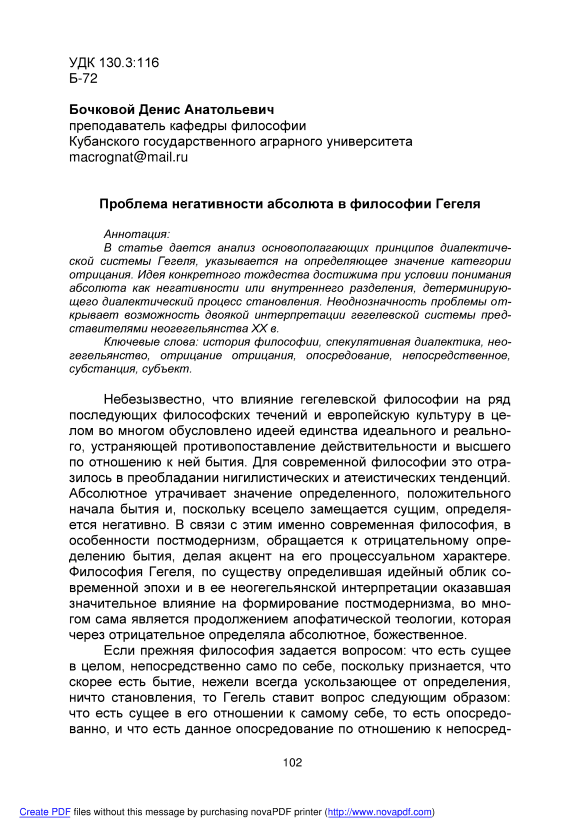 УДК 130.3:116
Б-72

Бочковой Денис Анатольевич
преподаватель кафедры философии
Кубанского государственного аграрного университета
macrognat@mail.ru

Проблема негативности абсолюта в философии Гегеля

Аннотация:
В статье дается анализ основополагающих принципов диалектической системы Гегеля, указывается на определяющее значение категории отрицания. Идея конкретного тождества достижима при условии понимания абсолюта как негативности или внутреннего разделения, детерминирующего диалектический процесс становления. Неоднозначность проблемы открывает возможность двоякой интерпретации гегелевской системы представителями неогегельянства XX в.
Ключевые слова: история философии, спекулятивная диалектика, неогегельянство, отрицание отрицания, опосредование, непосредственное, субстанция, субъект.

Небезызвестно, что влияние гегелевской философии на ряд последующих философских течений и европейскую культуру в целом во многом обусловлено идеей единства идеального и реального, устраняющей противопоставление действительности и высшего по отношению к ней бытия. Для современной философии это отразилось в преобладании нигилистических и атеистических тенденций. Абсолютное утрачивает значение определенного, положительного начала бытия и, поскольку всецело замещается сущим, определяется негативно. В связи с этим именно современная философия, в особенности постмодернизм, обращается к отрицательному определению бытия, делая акцент на его процессуальном характере. Философия Гегеля, по существу определившая идейный облик современной эпохи и в ее неогегельянской интерпретации оказавшая значительное влияние на формирование постмодернизма, во многом сама является продолжением апофатической теологии, которая через отрицательное определяла абсолютное, божественное.

Если прежняя философия задается вопросом: что есть сущее в целом, непосредственно само по себе, поскольку признается, что скорее есть бытие, нежели всегда ускользающее от определения, ничто становления, то Гегель ставит вопрос следующим образом: что есть сущее в его отношении к самому себе, то есть опосредованно, и что есть данное опосредование по отношению к непосред-

102

Create PDF files without this message by purchasing novaPDF printer (http://www.novapdf.com)